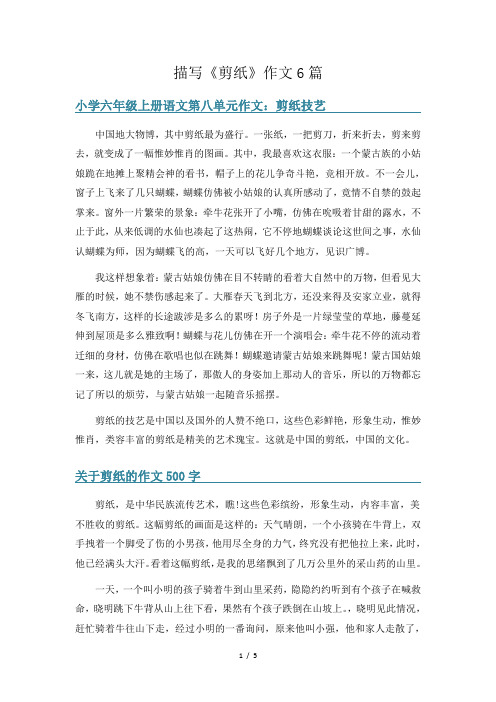 描写《剪纸》作文6篇

小学六年级上册语文第八单元作文：剪纸技艺

中国地大物博，其中剪纸最为盛行。一张纸，一把剪刀，折来折去，剪来剪去，就变成了一幅惟妙惟肖的图画。其中，我最喜欢这衣服：一个蒙古族的小姑娘跪在地摊上聚精会神的看书，帽子上的花儿争奇斗艳，竞相开放。不一会儿，窗子上飞来了几只蝴蝶，蝴蝶仿佛被小姑娘的认真所感动了，竟情不自禁的鼓起掌来。窗外一片繁荣的景象：牵牛花张开了小嘴，仿佛在吮吸着甘甜的露水，不止于此，从来低调的水仙也凑起了这热闹，它不停地蝴蝶谈论这世间之事，水仙认蝴蝶为师，因为蝴蝶飞的高，一天可以飞好几个地方，见识广博。

我这样想象着：蒙古姑娘仿佛在目不转睛的看着大自然中的万物，但看见大雁的时候，她不禁伤感起来了。大雁春天飞到北方，还没来得及安家立业，就得冬飞南方，这样的长途跋涉是多么的累呀！房子外是一片绿莹莹的草地，藤蔓延伸到屋顶是多么雅致啊！蝴蝶与花儿仿佛在开一个演唱会：牵牛花不停的流动着迁细的身材，仿佛在歌唱也似在跳舞！蝴蝶邀请蒙古姑娘来跳舞呢！蒙古国姑娘一来，这儿就是她的主场了，那傲人的身姿加上那动人的音乐，所以的万物都忘记了所以的烦劳，与蒙古姑娘一起随音乐摇摆。

剪纸的技艺是中国以及国外的人赞不绝口，这些色彩鲜艳，形象生动，惟妙惟肖，类容丰富的剪纸是精美的艺术瑰宝。这就是中国的剪纸，中国的文化。

关于剪纸的作文500字

剪纸，是中华民族流传艺术，瞧!这些色彩缤纷，形象生动，内容丰富，美不胜收的剪纸。这幅剪纸的画面是这样的：天气晴朗，一个小孩骑在牛背上，双手拽着一个脚受了伤的小男孩，他用尽全身的力气，终究没有把他拉上来，此时，他已经满头大汗。看着这幅剪纸，是我的思绪飘到了几万公里外的采山药的山里。

一天，一个叫小明的孩子骑着牛到山里采药，隐隐约约听到有个孩子在喊救命，晓明跳下牛背从山上往下看，果然有个孩子跌倒在山坡上，。晓明见此情况，赶忙骑着牛往山下走，经过小明的一番询问，原来他叫小强，他和家人走散了，

1 / 5